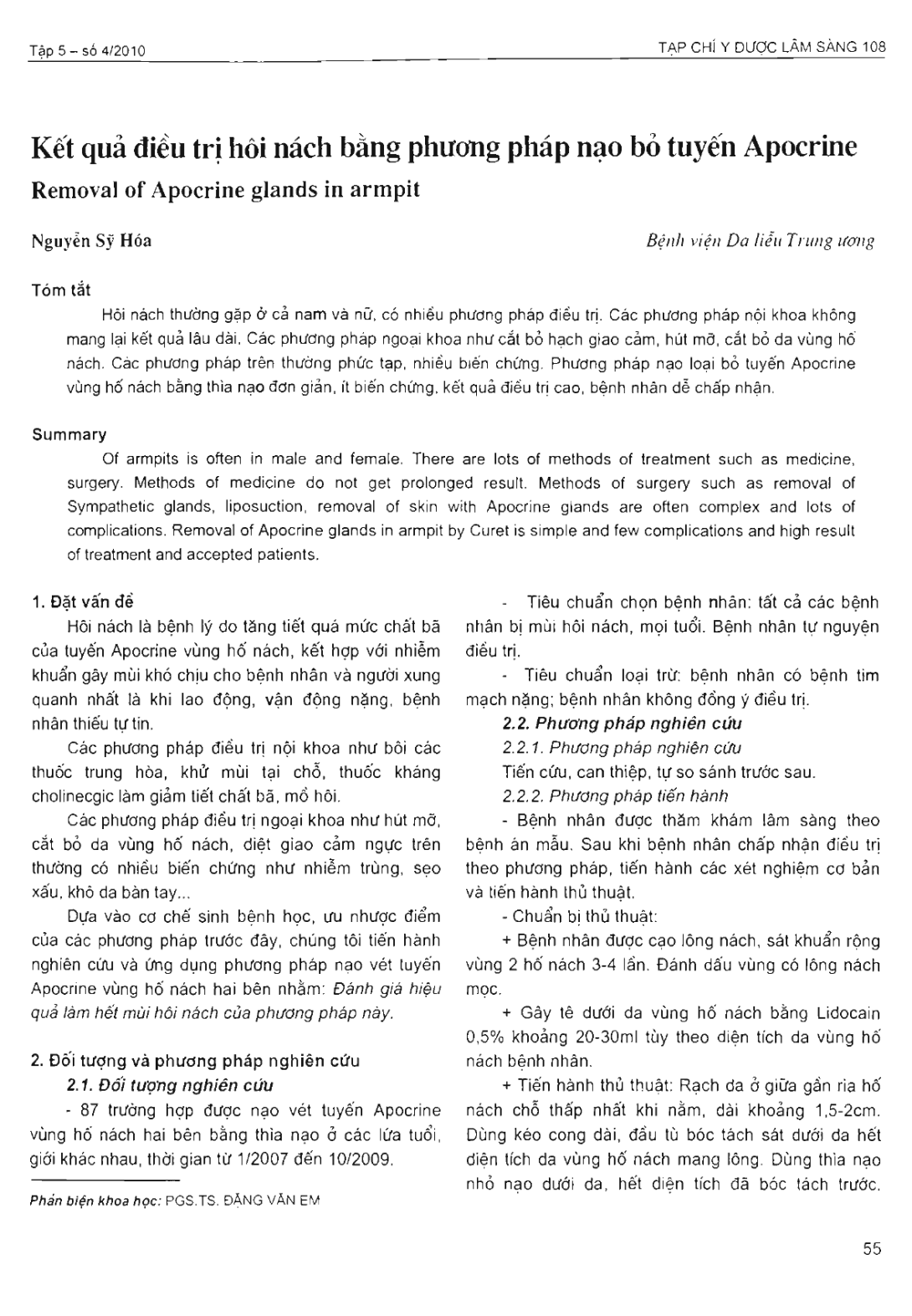 Tập 5 – số 4/2010

TẠP CHÍ Y DƯỢC LÂM SÀNG 108

Kết quả điều trị hôi nách bằng phương pháp nạo bỏ tuyến Apocrine

Removal of Apocrine glands in armpit

Nguyễn Sỹ Hóa

Bệnh viện Da liễu Trung ương

Tóm tắt

Hôi nách thường gặp ở cả nam và nữ, có nhiều phương pháp điều trị. Các phương pháp nội khoa không mang lại kết quả lâu dài. Các phương pháp ngoại khoa như cắt bỏ hạch giao cảm, hút mỡ, cắt bỏ da vùng hố nách. Các phương pháp trên thường phức tạp, nhiều biến chứng. Phương pháp nạo loại bỏ tuyến Apocrine vùng hố nách bằng thìa nạo đơn giản, ít biến chứng, kết quả điều trị cao, bệnh nhân dễ chấp nhận.

Summary

Of armpits is often in male and female. There are lots of methods of treatment such as medicine, surgery. Methods of medicine do not get prolonged result. Methods of surgery such as removal of Sympathetic glands, liposuction, removal of skin with Apocrine glands are often complex and lots of complications. Removal of Apocrine glands in armpit by Curet is simple and few complications and high result of treatment and accepted patients.

1. Đặt vấn đề

Hôi nách là bệnh lý do tăng tiết quá mức chất bã của tuyến Apocrine vùng hố nách, kết hợp với nhiễm khuẩn gây mùi khó chịu cho bệnh nhân và người xung quanh nhất là khi lao động, vận động nặng, bệnh nhân thiếu tự tin.

Các phương pháp điều trị nội khoa như bôi các thuốc trung hòa, khử mùi tại chỗ, thuốc kháng cholinecgic làm giảm tiết chất bã, mồ hôi.

Các phương pháp điều trị ngoại khoa như hút mỡ, cắt bỏ da vùng hố nách, diệt giao cảm ngực trên thường có nhiều biến chứng như nhiễm trùng, sẹo xấu, khô da bàn tay...

Dựa vào cơ chế sinh bệnh học, ưu nhược điểm của các phương pháp trước đây, chúng tôi tiến hành nghiên cứu và ứng dụng phương pháp nạo vét tuyến Apocrine vùng hố nách hai bên nhằm: Đánh giá hiệu quả làm hết mùi hôi nách của phương pháp này.

2. Đối tượng và phương pháp nghiên cứu

2.1. Đối tượng nghiên cứu

- 87 trường hợp được nạo vét tuyến Apocrine vùng hố nách hai bên bằng thìa nạo ở các lứa tuổi, giới khác nhau, thời gian từ 1/2007 đến 10/2009.

Phản biện khoa học: PGS.TS. ĐẶNG VĂN EM

- Tiêu chuẩn chọn bệnh nhân: tất cả các bệnh nhân bị mùi hôi nách, mọi tuổi. Bệnh nhân tự nguyện điều trị.

- Tiêu chuẩn loại trừ: bệnh nhân có bệnh tim mạch nặng; bệnh nhân không đồng ý điều trị.

2.2. Phương pháp nghiên cứu

2.2.1. Phương pháp nghiên cứu

Tiến cứu, can thiệp, tự so sánh trước sau.

2.2.2. Phương pháp tiến hành

- Bệnh nhân được thăm khám lâm sàng theo bệnh án mẫu. Sau khi bệnh nhân chấp nhận điều trị theo phương pháp, tiến hành các xét nghiệm cơ bản và tiến hành thủ thuật.

- Chuẩn bị thủ thuật:

+ Bệnh nhân được cạo lông nách, sát khuẩn rộng vùng 2 hố nách 3-4 lần. Đánh dấu vùng có lông nách mọc.

+ Gây tê dưới da vùng hố nách bằng Lidocain 0,5% khoảng 20-30ml tùy theo diện tích da vùng hố nách bệnh nhân.

+ Tiến hành thủ thuật: Rạch da ở giữa gần rìa hố nách chỗ thấp nhất khi nằm, dài khoảng 1,5-2cm. Dùng kéo cong dài, đầu tù bóc tách sát dưới da hết diện tích da vùng hố nách mang lông. Dùng thìa nạo nhỏ nạo dưới da, hết diện tích đã bóc tách trước.

55